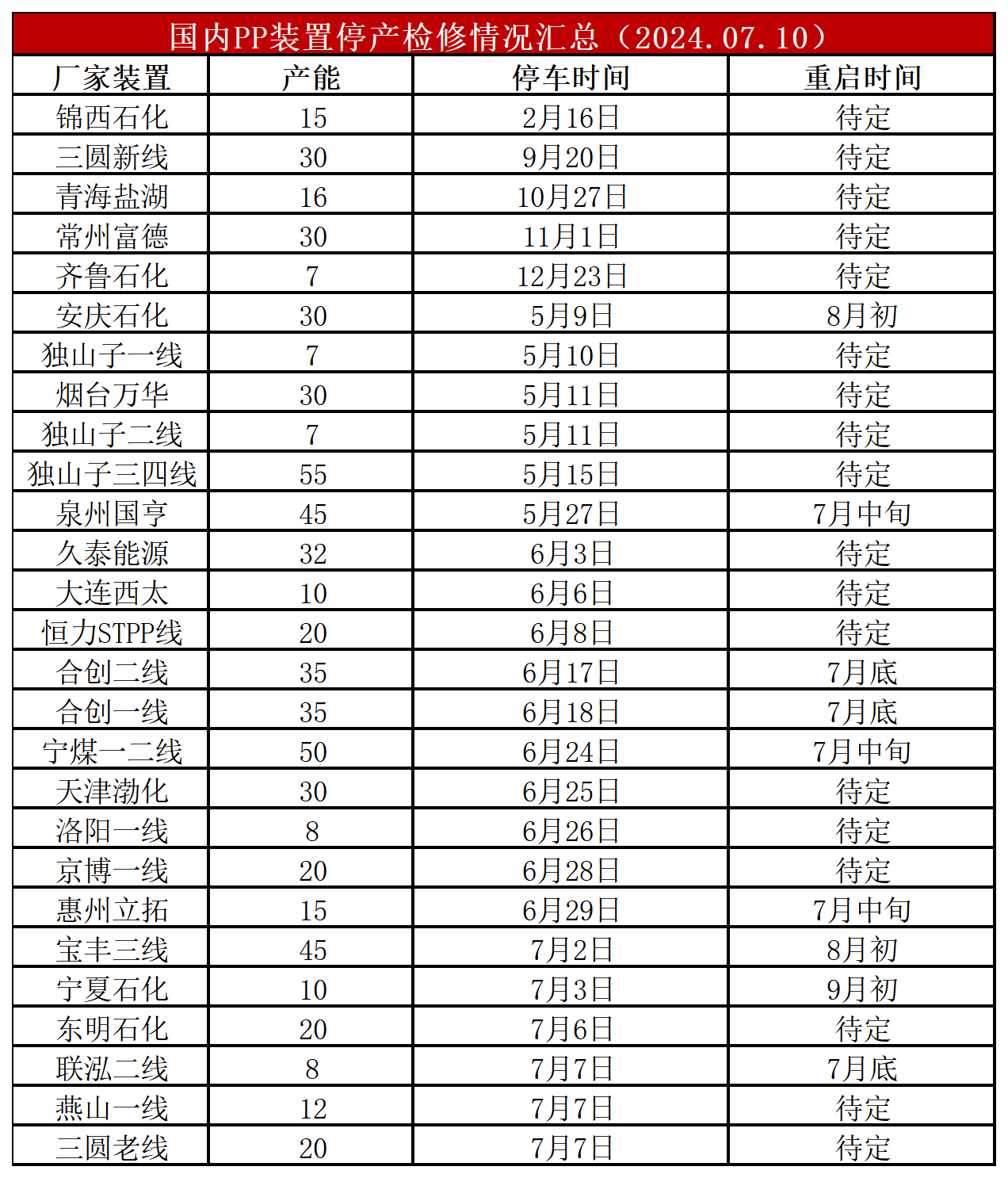 国内PP装置停产检修情况汇总（2024.07.10）

| 厂家装置 | 产能 | 停车时间 | 重启时间 |
|---|---|---|---|
| 锦西石化 | 15 | 2月16日 | 待定 |
| 三圆新线 | 30 | 9月20日 | 待定 |
| 青海盐湖 | 16 | 10月27日 | 待定 |
| 常州富德 | 30 | 11月1日 | 待定 |
| 齐鲁石化 | 7 | 12月23日 | 待定 |
| 安庆石化 | 30 | 5月9日 | 8月初 |
| 独山子一线 | 7 | 5月10日 | 待定 |
| 烟台万华 | 30 | 5月11日 | 待定 |
| 独山子二线 | 7 | 5月11日 | 待定 |
| 独山子三四线 | 55 | 5月15日 | 待定 |
| 泉州国亨 | 45 | 5月27日 | 7月中旬 |
| 久泰能源 | 32 | 6月3日 | 待定 |
| 大连西太 | 10 | 6月6日 | 待定 |
| 恒力STPP线 | 20 | 6月8日 | 待定 |
| 合创二线 | 35 | 6月17日 | 7月底 |
| 合创一线 | 35 | 6月18日 | 7月底 |
| 宁煤一二线 | 50 | 6月24日 | 7月中旬 |
| 天津渤化 | 30 | 6月25日 | 待定 |
| 洛阳一线 | 8 | 6月26日 | 待定 |
| 京博一线 | 20 | 6月28日 | 待定 |
| 惠州立拓 | 15 | 6月29日 | 7月中旬 |
| 宝丰三线 | 45 | 7月2日 | 8月初 |
| 宁夏石化 | 10 | 7月3日 | 9月初 |
| 东明石化 | 20 | 7月6日 | 待定 |
| 联泓二线 | 8 | 7月7日 | 7月底 |
| 燕山一线 | 12 | 7月7日 | 待定 |
| 三圆老线 | 20 | 7月7日 | 待定 |